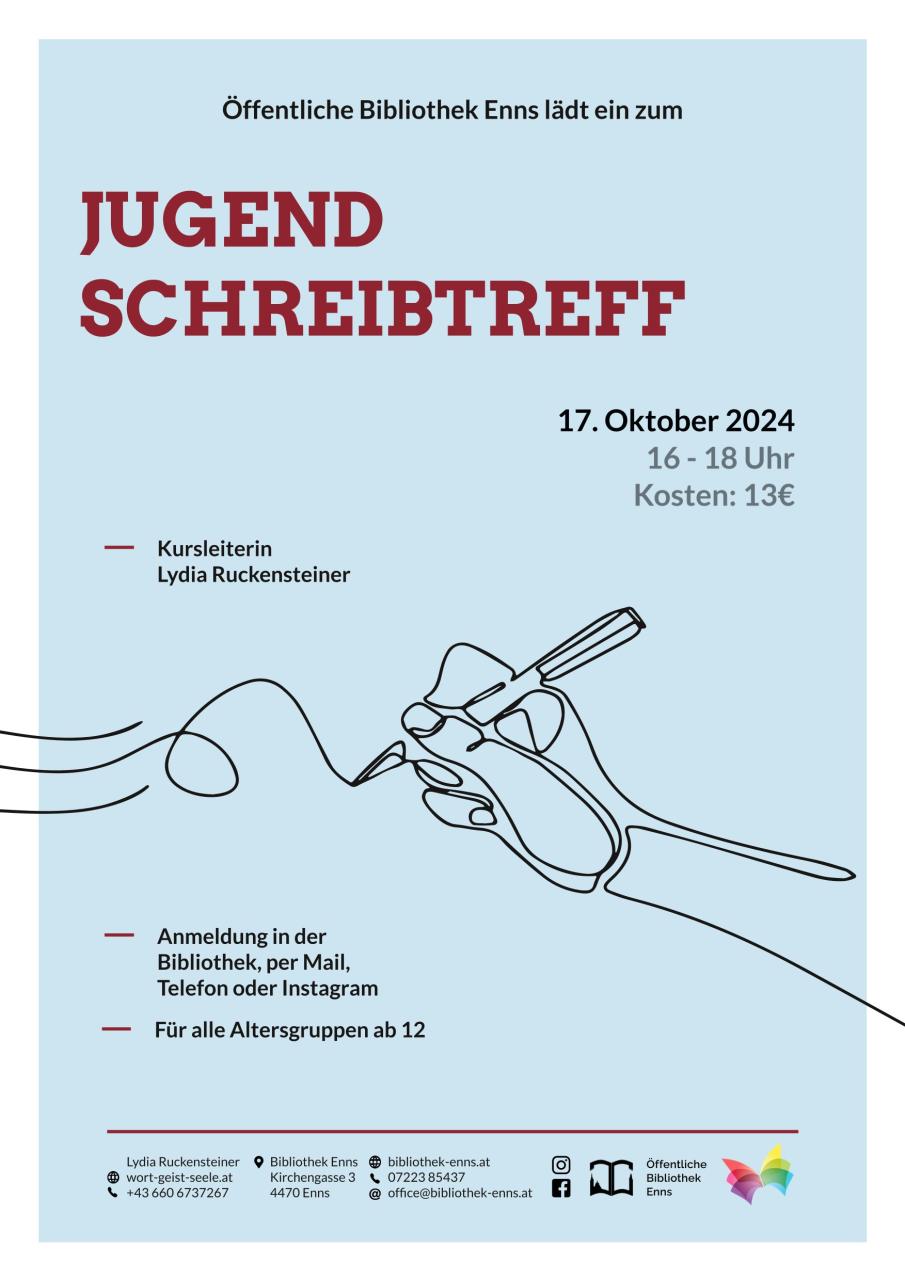 Öffentliche Bibliothek Enns lädt ein zum

JUGEND SCHREIBTREFF

17. Oktober 2024
16 - 18 Uhr
Kosten: 13€

— Kursleiterin
Lydia Ruckensteiner

— Anmeldung in der Bibliothek, per Mail, Telefon oder Instagram

— Für alle Altersgruppen ab 12

Lydia Ruckensteiner
wort-geist-seele.at
+43 660 6737267

Bibliothek Enns
Kirchengasse 3
4470 Enns

bibliothek-enns.at
07223 85437
office@bibliothek-enns.at

Öffentliche Bibliothek Enns